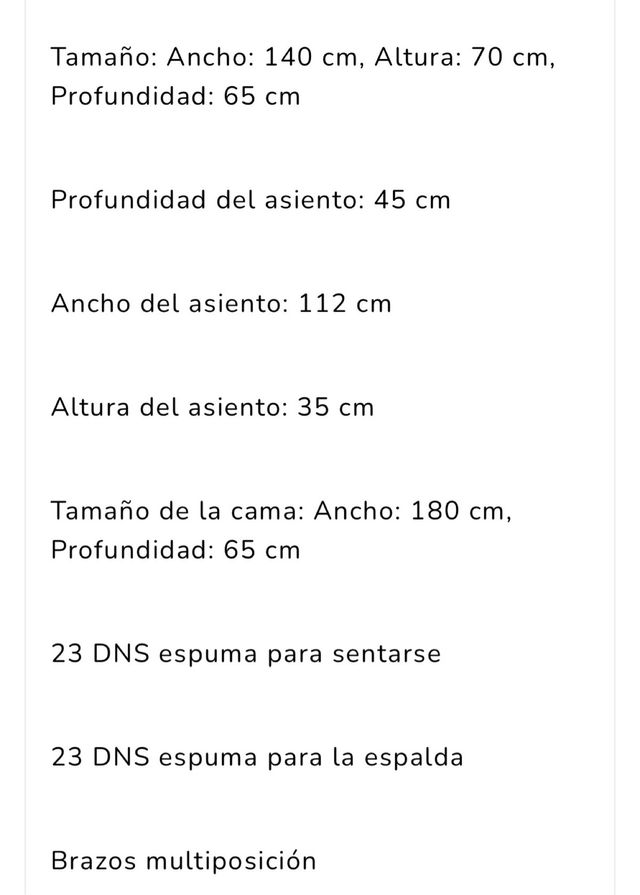 Tamaño: Ancho: 140 cm, Altura: 70 cm, Profundidad: 65 cm

Profundidad del asiento: 45 cm

Ancho del asiento: 112 cm

Altura del asiento: 35 cm

Tamaño de la cama: Ancho: 180 cm, Profundidad: 65 cm

23 DNS espuma para sentarse

23 DNS espuma para la espalda

Brazos multiposición